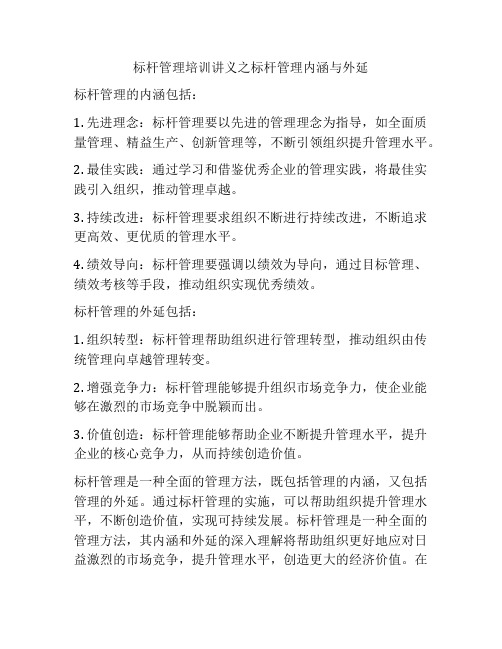 标杆管理培训讲义之标杆管理内涵与外延

标杆管理的内涵包括：

1. 先进理念：标杆管理要以先进的管理理念为指导，如全面质量管理、精益生产、创新管理等，不断引领组织提升管理水平。

2. 最佳实践：通过学习和借鉴优秀企业的管理实践，将最佳实践引入组织，推动管理卓越。

3. 持续改进：标杆管理要求组织不断进行持续改进，不断追求更高效、更优质的管理水平。

4. 绩效导向：标杆管理要强调以绩效为导向，通过目标管理、绩效考核等手段，推动组织实现优秀绩效。

标杆管理的外延包括：

1. 组织转型：标杆管理帮助组织进行管理转型，推动组织由传统管理向卓越管理转变。

2. 增强竞争力：标杆管理能够提升组织市场竞争力，使企业能够在激烈的市场竞争中脱颖而出。

3. 价值创造：标杆管理能够帮助企业不断提升管理水平，提升企业的核心竞争力，从而持续创造价值。

标杆管理是一种全面的管理方法，既包括管理的内涵，又包括管理的外延。通过标杆管理的实施，可以帮助组织提升管理水平，不断创造价值，实现可持续发展。标杆管理是一种全面的管理方法，其内涵和外延的深入理解将帮助组织更好地应对日益激烈的市场竞争，提升管理水平，创造更大的经济价值。在